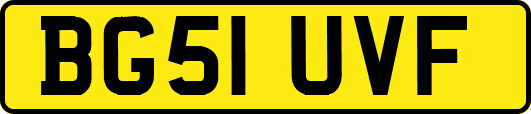 BG51 UVF